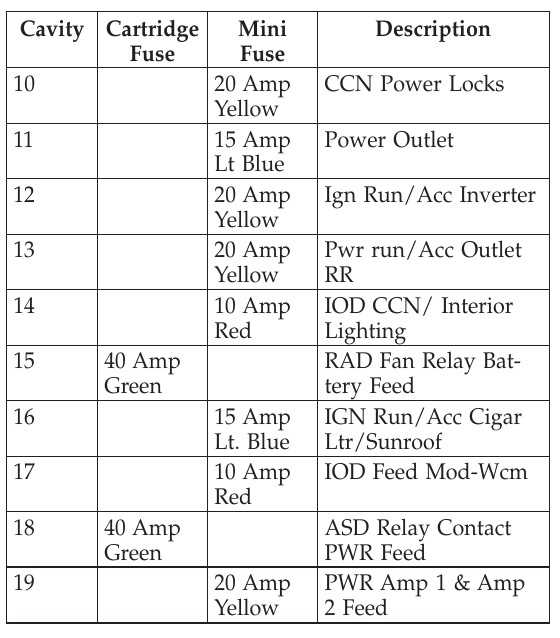 | Cavity | Cartridge Fuse | Mini Fuse | Description |
|---|---|---|---|
| 10 | | 20 Amp Yellow | CCN Power Locks |
| 11 | | 15 Amp Lt Blue | Power Outlet |
| 12 | | 20 Amp Yellow | Ign Run/Acc Inverter |
| 13 | | 20 Amp Yellow | Pwr run/Acc Outlet RR |
| 14 | | 10 Amp Red | IOD CCN/ Interior Lighting |
| 15 | 40 Amp Green | | RAD Fan Relay Battery Feed |
| 16 | | 15 Amp Lt. Blue | IGN Run/Acc Cigar Ltr/Sunroof |
| 17 | | 10 Amp Red | IOD Feed Mod-Wcm |
| 18 | 40 Amp Green | | ASD Relay Contact PWR Feed |
| 19 | | 20 Amp Yellow | PWR Amp 1 & Amp 2 Feed |